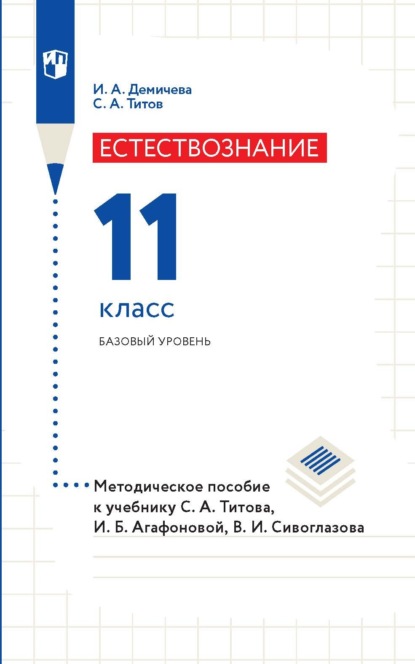 И. А. Демичева
С. А. Титов

ЕСТЕСТВОЗНАНИЕ

11

класс

БАЗОВЫЙ УРОВЕНЬ

Методическое пособие к учебнику С. А. Титова, И. Б. Агафоновой, В. И. Сивоглазова